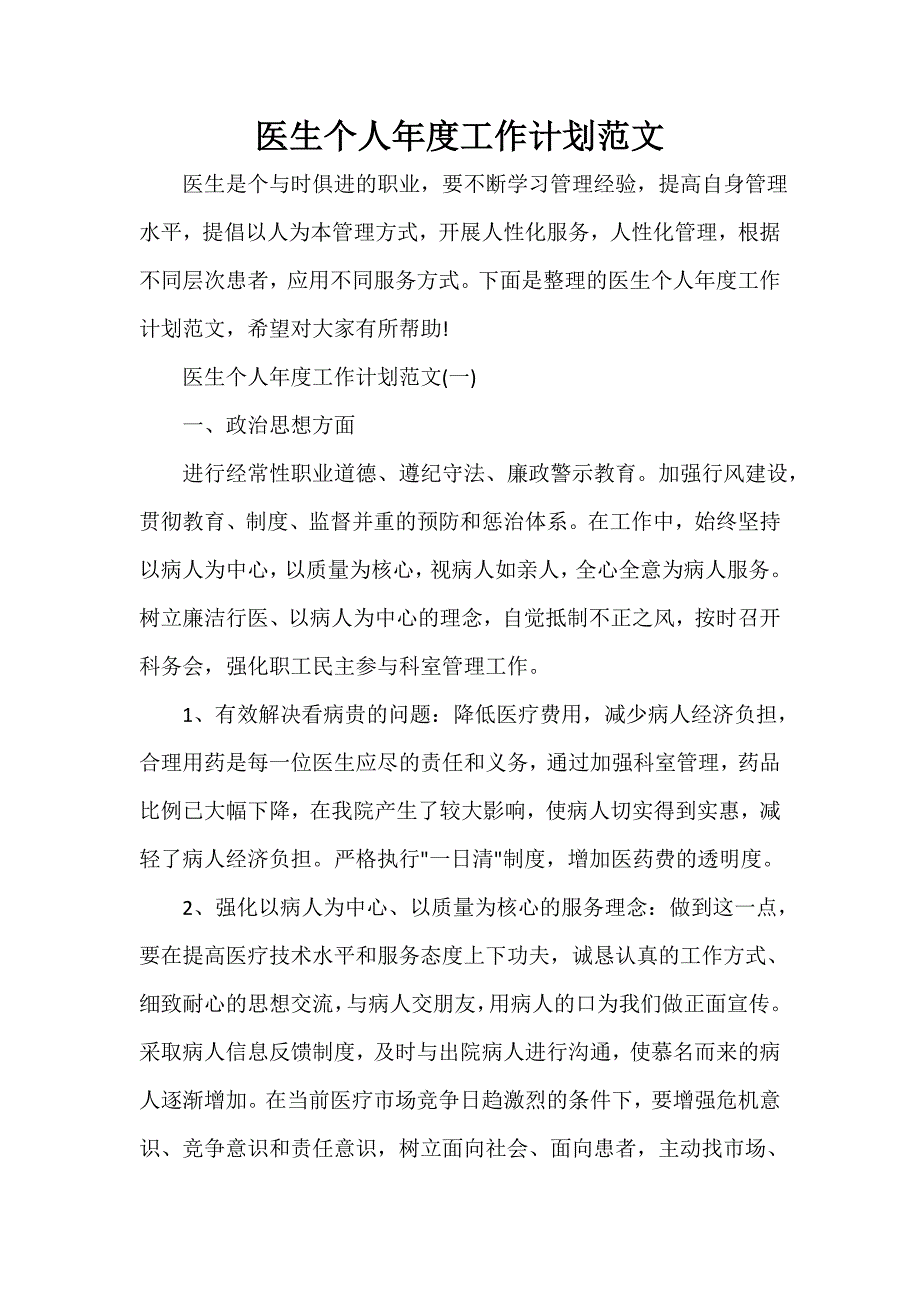 医生个人年度工作计划范文

医生是个与时俱进的职业，要不断学习管理经验，提高自身管理水平，提倡以人为本管理方式，开展人性化服务，人性化管理，根据不同层次患者，应用不同服务方式。下面是整理的医生个人年度工作计划范文，希望对大家有所帮助!

医生个人年度工作计划范文(一)

一、政治思想方面

进行经常性职业道德、遵纪守法、廉政警示教育。加强行风建设，贯彻教育、制度、监督并重的预防和惩治体系。在工作中，始终坚持以病人为中心，以质量为核心，视病人如亲人，全心全意为病人服务。树立廉洁行医、以病人为中心的理念，自觉抵制不正之风，按时召开科务会，强化职工民主参与科室管理工作。

1、有效解决看病贵的问题：降低医疗费用，减少病人经济负担，合理用药是每一位医生应尽的责任和义务，通过加强科室管理，药品比例已大幅下降，在我院产生了较大影响，使病人切实得到实惠，减轻了病人经济负担。严格执行"一日清"制度，增加医药费的透明度。

2、强化以病人为中心、以质量为核心的服务理念：做到这一点，要在提高医疗技术水平和服务态度上下功夫，诚恳认真的工作方式、细致耐心的思想交流，与病人交朋友，用病人的口为我们做正面宣传。采取病人信息反馈制度，及时与出院病人进行沟通，使慕名而来的病人逐渐增加。在当前医疗市场竞争日趋激烈的条件下，要增强危机意识、竞争意识和责任意识，树立面向社会、面向患者，主动找市场、